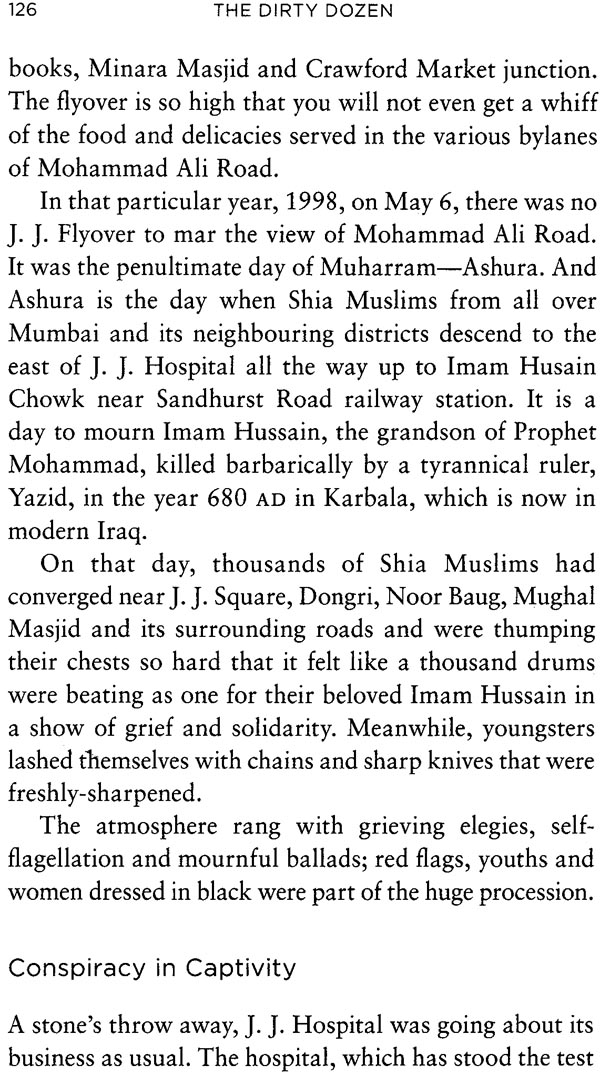 126 THE DIRTY DOZEN

books, Minara Masjid and Crawford Market junction. The flyover is so high that you will not even get a whiff of the food and delicacies served in the various bylanes of Mohammad Ali Road.

In that particular year, 1998, on May 6, there was no J. J. Flyover to mar the view of Mohammad Ali Road. It was the penultimate day of Muharram—Ashura. And Ashura is the day when Shia Muslims from all over Mumbai and its neighbouring districts descend to the east of J. J. Hospital all the way up to Imam Husain Chowk near Sandhurst Road railway station. It is a day to mourn Imam Hussain, the grandson of Prophet Mohammad, killed barbarically by a tyrannical ruler, Yazid, in the year 680 AD in Karbala, which is now in modern Iraq.

On that day, thousands of Shia Muslims had converged near J. J. Square, Dongri, Noor Baug, Mughal Masjid and its surrounding roads and were thumping their chests so hard that it felt like a thousand drums were beating as one for their beloved Imam Hussain in a show of grief and solidarity. Meanwhile, youngsters lashed themselves with chains and sharp knives that were freshly-sharpened.

The atmosphere rang with grieving elegies, self-flagellation and mournful ballads; red flags, youths and women dressed in black were part of the huge procession.

Conspiracy in Captivity

A stone's throw away, J. J. Hospital was going about its business as usual. The hospital, which has stood the test